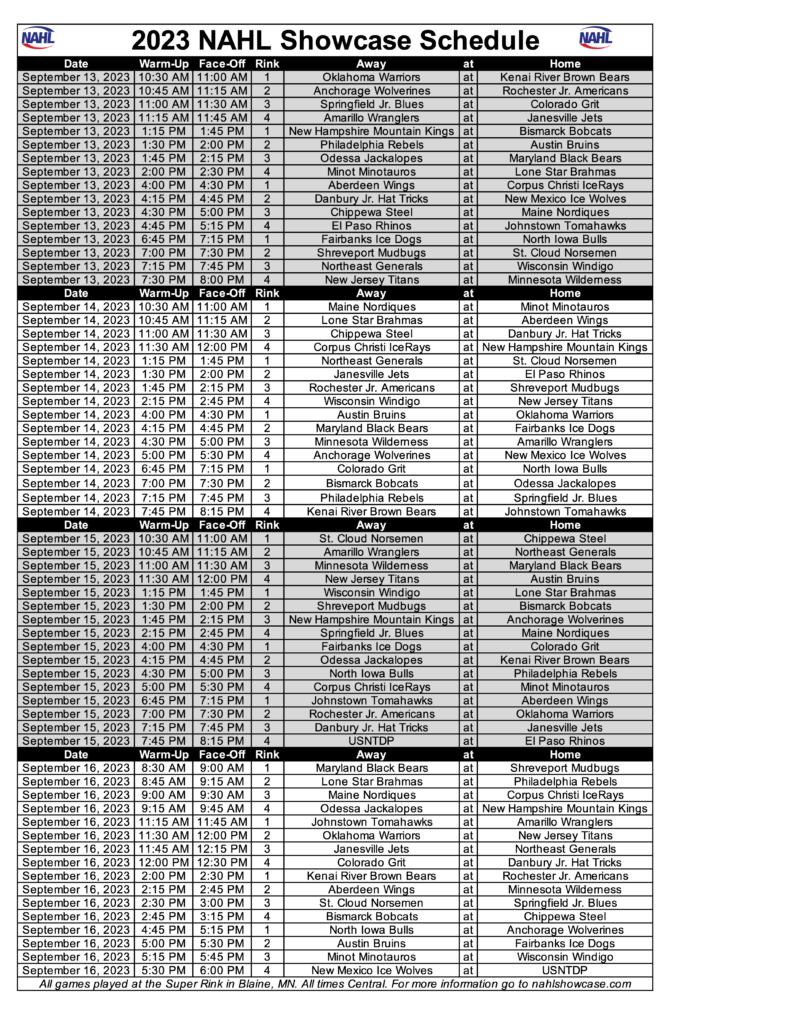 NAHL 2023 NAHL Showcase Schedule NAHL

| Date | Warm-Up | Face-Off | Rink | Away | at | Home |
|---|---|---|---|---|---|---|
| September 13, 2023 | 10:30 AM | 11:00 AM | 1 | Oklahoma Warriors | at | Kenai River Brown Bears |
| September 13, 2023 | 10:45 AM | 11:15 AM | 2 | Anchorage Wolverines | at | Rochester Jr. Americans |
| September 13, 2023 | 11:00 AM | 11:30 AM | 3 | Springfield Jr. Blues | at | Colorado Grit |
| September 13, 2023 | 11:15 AM | 11:45 AM | 4 | Amarillo Wranglers | at | Janesville Jets |
| September 13, 2023 | 1:15 PM | 1:45 PM | 1 | New Hampshire Mountain Kings | at | Bismarck Bobcats |
| September 13, 2023 | 1:30 PM | 2:00 PM | 2 | Philadelphia Rebels | at | Austin Bruins |
| September 13, 2023 | 1:45 PM | 2:15 PM | 3 | Odessa Jackalopes | at | Maryland Black Bears |
| September 13, 2023 | 2:00 PM | 2:30 PM | 4 | Minot Minotauros | at | Lone Star Brahmas |
| September 13, 2023 | 4:00 PM | 4:30 PM | 1 | Aberdeen Wings | at | Corpus Christi IceRays |
| September 13, 2023 | 4:15 PM | 4:45 PM | 2 | Danbury Jr. Hat Tricks | at | New Mexico Ice Wolves |
| September 13, 2023 | 4:30 PM | 5:00 PM | 3 | Chippewa Steel | at | Maine Nordiques |
| September 13, 2023 | 4:45 PM | 5:15 PM | 4 | El Paso Rhinos | at | Johnstown Tomahawks |
| September 13, 2023 | 6:45 PM | 7:15 PM | 1 | Fairbanks Ice Dogs | at | North Iowa Bulls |
| September 13, 2023 | 7:00 PM | 7:30 PM | 2 | Shreveport Mudbugs | at | St. Cloud Norsemen |
| September 13, 2023 | 7:15 PM | 7:45 PM | 3 | Northeast Generals | at | Wisconsin Windigo |
| September 13, 2023 | 7:30 PM | 8:00 PM | 4 | New Jersey Titans | at | Minnesota Wilderness |
| Date | Warm-Up | Face-Off | Rink | Away | at | Home |
| September 14, 2023 | 10:30 AM | 11:00 AM | 1 | Maine Nordiques | at | Minot Minotauros |
| September 14, 2023 | 10:45 AM | 11:15 AM | 2 | Lone Star Brahmas | at | Aberdeen Wings |
| September 14, 2023 | 11:00 AM | 11:30 AM | 3 | Chippewa Steel | at | Danbury Jr. Hat Tricks |
| September 14, 2023 | 11:30 AM | 12:00 PM | 4 | Corpus Christi IceRays | at | New Hampshire Mountain Kings |
| September 14, 2023 | 1:15 PM | 1:45 PM | 1 | Northeast Generals | at | St. Cloud Norsemen |
| September 14, 2023 | 1:30 PM | 2:00 PM | 2 | Janesville Jets | at | El Paso Rhinos |
| September 14, 2023 | 1:45 PM | 2:15 PM | 3 | Rochester Jr. Americans | at | Shreveport Mudbugs |
| September 14, 2023 | 2:15 PM | 2:45 PM | 4 | Wisconsin Windigo | at | New Jersey Titans |
| September 14, 2023 | 4:00 PM | 4:30 PM | 1 | Austin Bruins | at | Oklahoma Warriors |
| September 14, 2023 | 4:15 PM | 4:45 PM | 2 | Maryland Black Bears | at | Fairbanks Ice Dogs |
| September 14, 2023 | 4:30 PM | 5:00 PM | 3 | Minnesota Wilderness | at | Amarillo Wranglers |
| September 14, 2023 | 5:00 PM | 5:30 PM | 4 | Anchorage Wolverines | at | New Mexico Ice Wolves |
| September 14, 2023 | 6:45 PM | 7:15 PM | 1 | Colorado Grit | at | North Iowa Bulls |
| September 14, 2023 | 7:00 PM | 7:30 PM | 2 | Bismarck Bobcats | at | Odessa Jackalopes |
| September 14, 2023 | 7:15 PM | 7:45 PM | 3 | Philadelphia Rebels | at | Springfield Jr. Blues |
| September 14, 2023 | 7:45 PM | 8:15 PM | 4 | Kenai River Brown Bears | at | Johnstown Tomahawks |
| Date | Warm-Up | Face-Off | Rink | Away | at | Home |
| September 15, 2023 | 10:30 AM | 11:00 AM | 1 | St. Cloud Norsemen | at | Chippewa Steel |
| September 15, 2023 | 10:45 AM | 11:15 AM | 2 | Amarillo Wranglers | at | Northeast Generals |
| September 15, 2023 | 11:00 AM | 11:30 AM | 3 | Minnesota Wilderness | at | Maryland Black Bears |
| September 15, 2023 | 11:30 AM | 12:00 PM | 4 | New Jersey Titans | at | Austin Bruins |
| September 15, 2023 | 1:15 PM | 1:45 PM | 1 | Wisconsin Windigo | at | Lone Star Brahmas |
| September 15, 2023 | 1:30 PM | 2:00 PM | 2 | Shreveport Mudbugs | at | Bismarck Bobcats |
| September 15, 2023 | 1:45 PM | 2:15 PM | 3 | New Hampshire Mountain Kings | at | Anchorage Wolverines |
| September 15, 2023 | 2:15 PM | 2:45 PM | 4 | Springfield Jr. Blues | at | Maine Nordiques |
| September 15, 2023 | 4:00 PM | 4:30 PM | 1 | Fairbanks Ice Dogs | at | Colorado Grit |
| September 15, 2023 | 4:15 PM | 4:45 PM | 2 | Odessa Jackalopes | at | Kenai River Brown Bears |
| September 15, 2023 | 4:30 PM | 5:00 PM | 3 | North Iowa Bulls | at | Philadelphia Rebels |
| September 15, 2023 | 5:00 PM | 5:30 PM | 4 | Corpus Christi IceRays | at | Minot Minotauros |
| September 15, 2023 | 6:45 PM | 7:15 PM | 1 | Johnstown Tomahawks | at | Aberdeen Wings |
| September 15, 2023 | 7:00 PM | 7:30 PM | 2 | Rochester Jr. Americans | at | Oklahoma Warriors |
| September 15, 2023 | 7:15 PM | 7:45 PM | 3 | Danbury Jr. Hat Tricks | at | Janesville Jets |
| September 15, 2023 | 7:45 PM | 8:15 PM | 4 | USNTDP | at | El Paso Rhinos |
| Date | Warm-Up | Face-Off | Rink | Away | at | Home |
| September 16, 2023 | 8:30 AM | 9:00 AM | 1 | Maryland Black Bears | at | Shreveport Mudbugs |
| September 16, 2023 | 8:45 AM | 9:15 AM | 2 | Lone Star Brahmas | at | Philadelphia Rebels |
| September 16, 2023 | 9:00 AM | 9:30 AM | 3 | Maine Nordiques | at | Corpus Christi IceRays |
| September 16, 2023 | 9:15 AM | 9:45 AM | 4 | Odessa Jackalopes | at | New Hampshire Mountain Kings |
| September 16, 2023 | 11:15 AM | 11:45 AM | 1 | Johnstown Tomahawks | at | Amarillo Wranglers |
| September 16, 2023 | 11:30 AM | 12:00 PM | 2 | Oklahoma Warriors | at | New Jersey Titans |
| September 16, 2023 | 11:45 AM | 12:15 PM | 3 | Janesville Jets | at | Northeast Generals |
| September 16, 2023 | 12:00 PM | 12:30 PM | 4 | Colorado Grit | at | Danbury Jr. Hat Tricks |
| September 16, 2023 | 2:00 PM | 2:30 PM | 1 | Kenai River Brown Bears | at | Rochester Jr. Americans |
| September 16, 2023 | 2:15 PM | 2:45 PM | 2 | Aberdeen Wings | at | Minnesota Wilderness |
| September 16, 2023 | 2:30 PM | 3:00 PM | 3 | St. Cloud Norsemen | at | Springfield Jr. Blues |
| September 16, 2023 | 2:45 PM | 3:15 PM | 4 | Bismarck Bobcats | at | Chippewa Steel |
| September 16, 2023 | 4:45 PM | 5:15 PM | 1 | North Iowa Bulls | at | Anchorage Wolverines |
| September 16, 2023 | 5:00 PM | 5:30 PM | 2 | Austin Bruins | at | Fairbanks Ice Dogs |
| September 16, 2023 | 5:15 PM | 5:45 PM | 3 | Minot Minotauros | at | Wisconsin Windigo |
| September 16, 2023 | 5:30 PM | 6:00 PM | 4 | New Mexico Ice Wolves | at | USNTDP |

All games played at the Super Rink in Blaine, MN. All times Central. For more information go to nahlshowcase.com